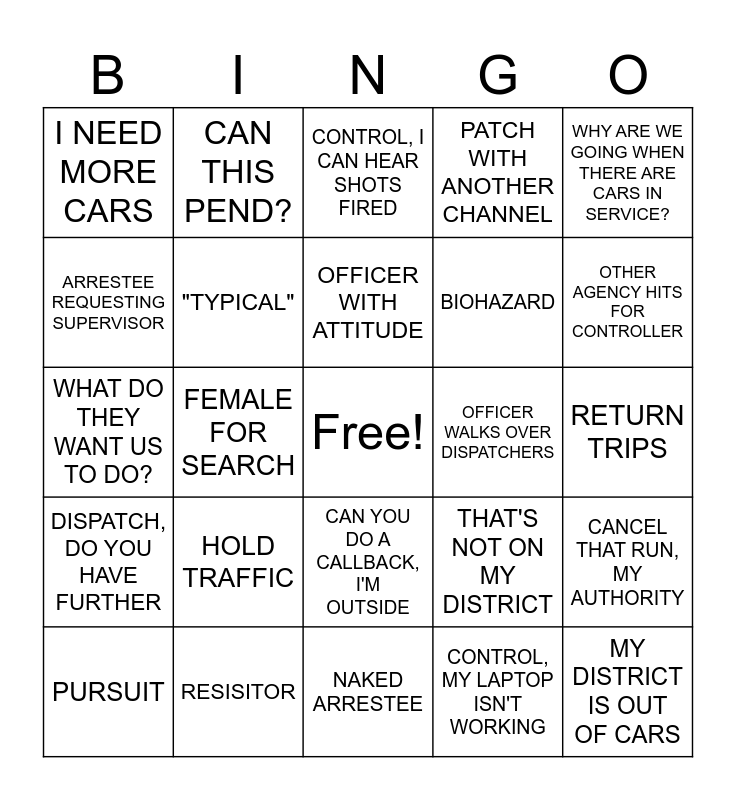 | B | I | N | G | O |
|---|---|---|---|---|
| I NEED MORE CARS | CAN THIS PEND? | CONTROL, I CAN HEAR SHOTS FIRED | PATCH WITH ANOTHER CHANNEL | WHY ARE WE GOING WHEN THERE ARE CARS IN SERVICE? |
| ARRESTEE REQUESTING SUPERVISOR | "TYPICAL" | OFFICER WITH ATTITUDE | BIOHAZARD | OTHER AGENCY HITS FOR CONTROLLER |
| WHAT DO THEY WANT US TO DO? | FEMALE FOR SEARCH | Free! | OFFICER WALKS OVER DISPATCHERS | RETURN TRIPS |
| DISPATCH, DO YOU HAVE FURTHER | HOLD TRAFFIC | CAN YOU DO A CALLBACK, I'M OUTSIDE | THAT'S NOT ON MY DISTRICT | CANCEL THAT RUN, MY AUTHORITY |
| PURSUIT | RESISITOR | NAKED ARRESTEE | CONTROL, MY LAPTOP ISN'T WORKING | MY DISTRICT IS OUT OF CARS |